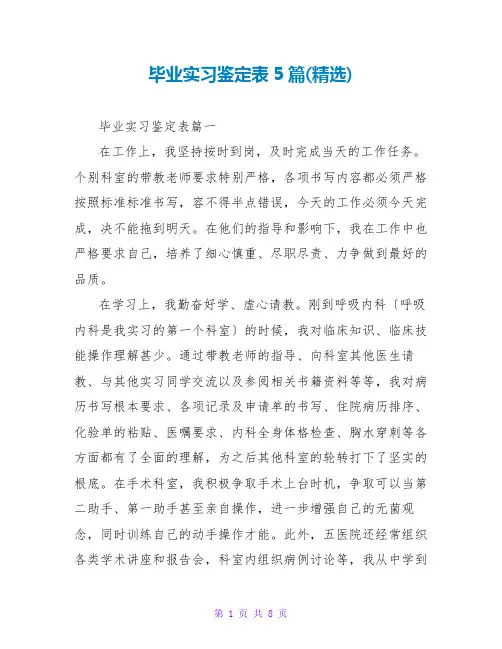 毕业实习鉴定表 5 篇(精选)

毕业实习鉴定表篇一

在工作上，我坚持按时到岗，及时完成当天的工作任务。个别科室的带教老师要求特别严格，各项书写内容都必须严格按照标准标准书写，容不得半点错误，今天的工作必须今天完成，决不能拖到明天。在他们的指导和影响下，我在工作中也严格要求自己，培养了细心慎重、尽职尽责、力争做到最好的品质。

在学习上，我勤奋好学、虚心请教。刚到呼吸内科〔呼吸内科是我实习的第一个科室〕的时候，我对临床知识、临床技能操作理解甚少。通过带教老师的指导、向科室其他医生请教、与其他实习同学交流以及参阅相关书籍资料等等，我对病历书写根本要求、各项记录及申请单的书写、住院病历排序、化验单的粘贴、医嘱要求、内科全身体格检查、胸水穿刺等各方面都有了全面的理解，为之后其他科室的轮转打下了坚实的根底。在手术科室，我积极争取手术上台时机，争取可以当第二助手、第一助手甚至亲自操作，进一步增强自己的无菌观念，同时训练自己的动手操作才能。此外，五医院还经常组织各类学术讲座和报告会，科室内组织病例讨论等，我从中学到

第 1 页 共 8 页